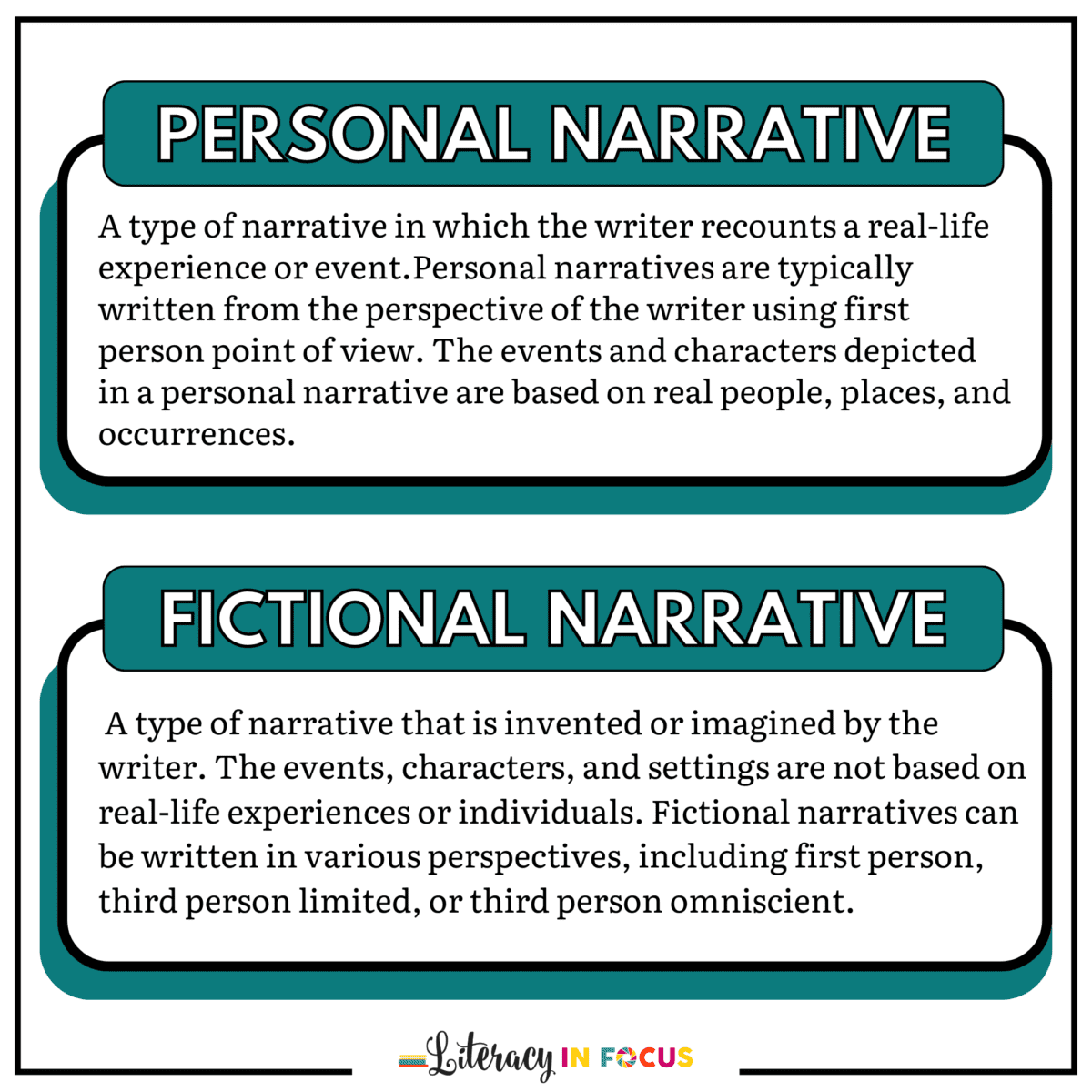 PERSONAL NARRATIVE

A type of narrative in which the writer recounts a real-life experience or event.Personal narratives are typically written from the perspective of the writer using first person point of view. The events and characters depicted in a personal narrative are based on real people, places, and occurrences.

FICTIONAL NARRATIVE

A type of narrative that is invented or imagined by the writer. The events, characters, and settings are not based on real-life experiences or individuals. Fictional narratives can be written in various perspectives, including first person, third person limited, or third person omniscient.

Literacy IN FOCUS